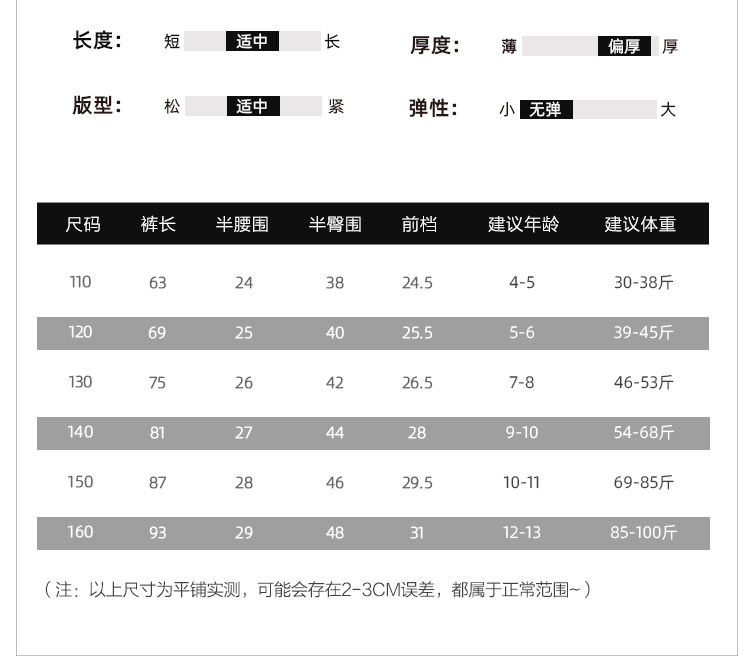 长度: 短 适中 长

厚度: 薄 偏厚 厚

版型: 松 适中 紧

弹性: 小 无弹 大

| 尺码 | 裤长 | 半腰围 | 半臀围 | 前档 | 建议年龄 | 建议体重 |
|---|---|---|---|---|---|---|
| 110 | 63 | 24 | 38 | 24.5 | 4-5 | 30-38斤 |
| 120 | 69 | 25 | 40 | 25.5 | 5-6 | 39-45斤 |
| 130 | 75 | 26 | 42 | 26.5 | 7-8 | 46-53斤 |
| 140 | 81 | 27 | 44 | 28 | 9-10 | 54-68斤 |
| 150 | 87 | 28 | 46 | 29.5 | 10-11 | 69-85斤 |
| 160 | 93 | 29 | 48 | 31 | 12-13 | 85-100斤 |

（注：以上尺寸为平铺实测，可能会存在2-3CM误差，都属于正常范围~）